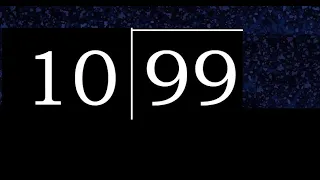 10 | 99